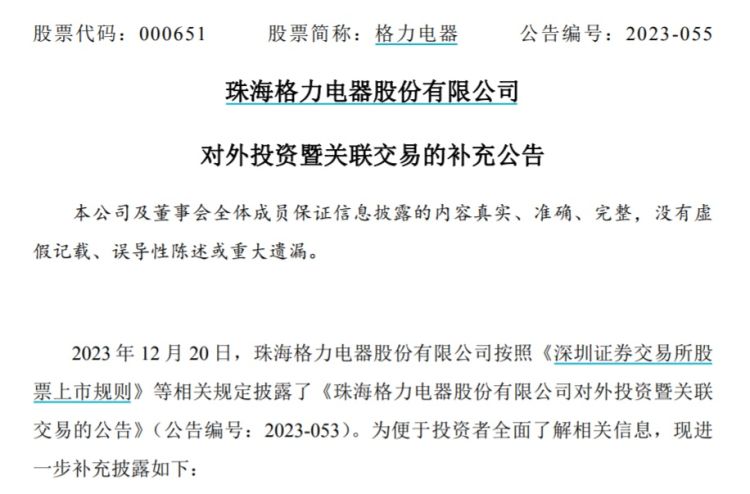 股票代码：000651　　股票简称：格力电器　　公告编号：2023-055

珠海格力电器股份有限公司

对外投资暨关联交易的补充公告

本公司及董事会全体成员保证信息披露的内容真实、准确、完整，没有虚假记载、误导性陈述或重大遗漏。

2023 年 12 月 20 日，珠海格力电器股份有限公司按照《深圳证券交易所股票上市规则》等相关规定披露了《珠海格力电器股份有限公司对外投资暨关联交易的公告》（公告编号：2023-053）。为便于投资者全面了解相关信息，现进一步补充披露如下：